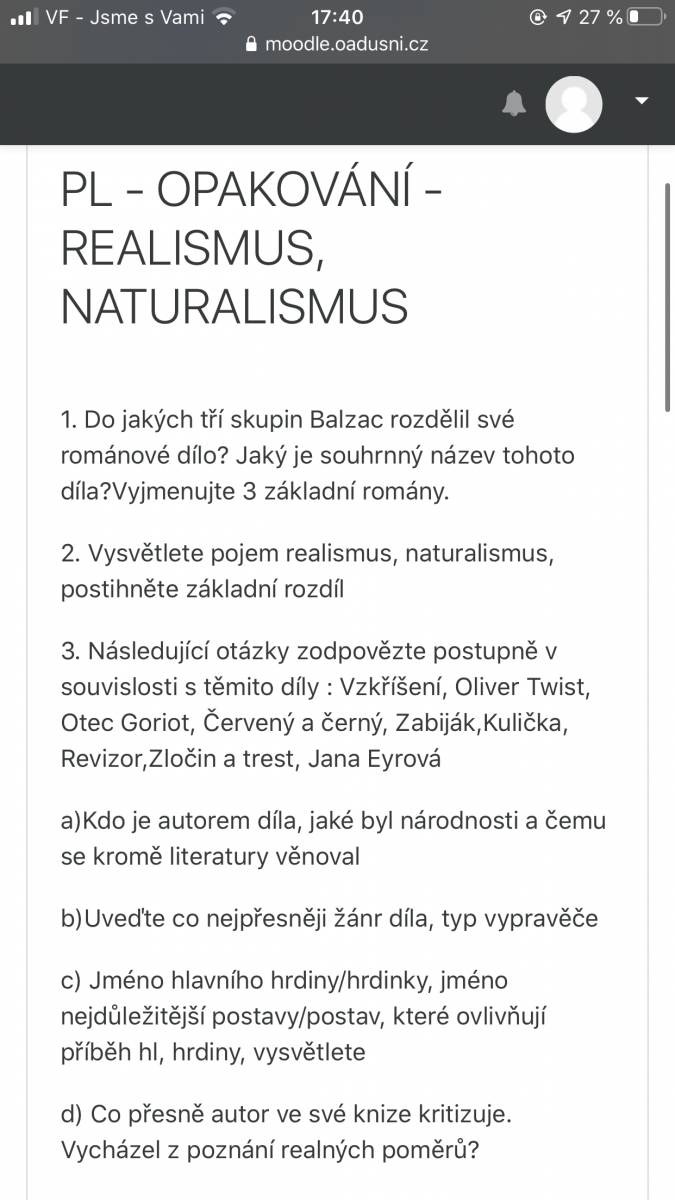 VF - Jsme s Vami 17:40 27 %
moodle.oadusni.cz

PL - OPAKOVÁNÍ - REALISMUS, NATURALISMUS

1. Do jakých tří skupin Balzac rozdělil své románové dílo? Jaký je souhrnný název tohoto díla?Vyjmenujte 3 základní romány.

2. Vysvětlete pojem realismus, naturalismus, postihněte základní rozdíl

3. Následující otázky zodpovězte postupně v souvislosti s těmito díly : Vzkříšení, Oliver Twist, Otec Goriot, Červený a černý, Zabiják,Kulička, Revizor,Zločin a trest, Jana Eyrová

a)Kdo je autorem díla, jaké byl národnosti a čemu se kromě literatury věnoval

b)Uveďte co nejpřesněji žánr díla, typ vypravěče

c) Jméno hlavního hrdiny/hrdinky, jméno nejdůležitější postavy/postav, které ovlivňují příběh hl, hrdiny, vysvětlete

d) Co přesně autor ve své knize kritizuje. Vycházel z poznání realných poměrů?